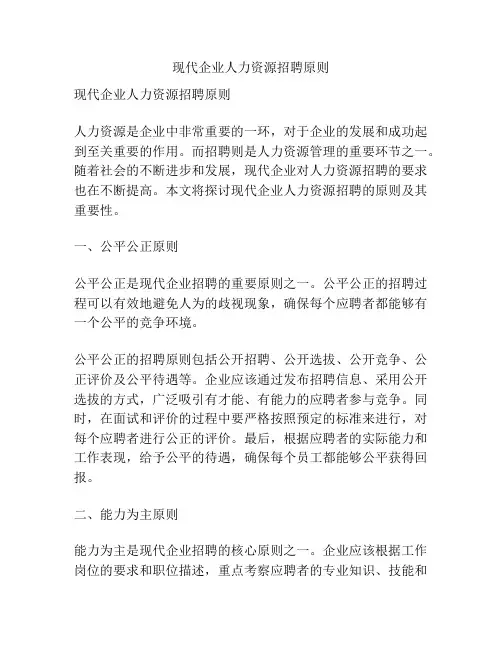 现代企业人力资源招聘原则

现代企业人力资源招聘原则

人力资源是企业中非常重要的一环，对于企业的发展和成功起到至关重要的作用。而招聘则是人力资源管理的重要环节之一。随着社会的不断进步和发展，现代企业对人力资源招聘的要求也在不断提高。本文将探讨现代企业人力资源招聘的原则及其重要性。

一、公平公正原则

公平公正是现代企业招聘的重要原则之一。公平公正的招聘过程可以有效地避免人为的歧视现象，确保每个应聘者都能够有一个公平的竞争环境。

公平公正的招聘原则包括公开招聘、公开选拔、公开竞争、公正评价及公平待遇等。企业应该通过发布招聘信息、采用公开选拔的方式，广泛吸引有才能、有能力的应聘者参与竞争。同时，在面试和评价的过程中要严格按照预定的标准来进行，对每个应聘者进行公正的评价。最后，根据应聘者的实际能力和工作表现，给予公平的待遇，确保每个员工都能够公平获得回报。

二、能力为主原则

能力为主是现代企业招聘的核心原则之一。企业应该根据工作岗位的要求和职位描述，重点考察应聘者的专业知识、技能和